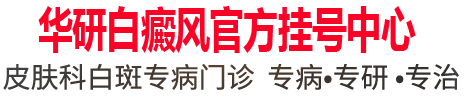 华研白癜风官方挂号中心

皮肤科白斑专病门诊 专病•专研 •专治